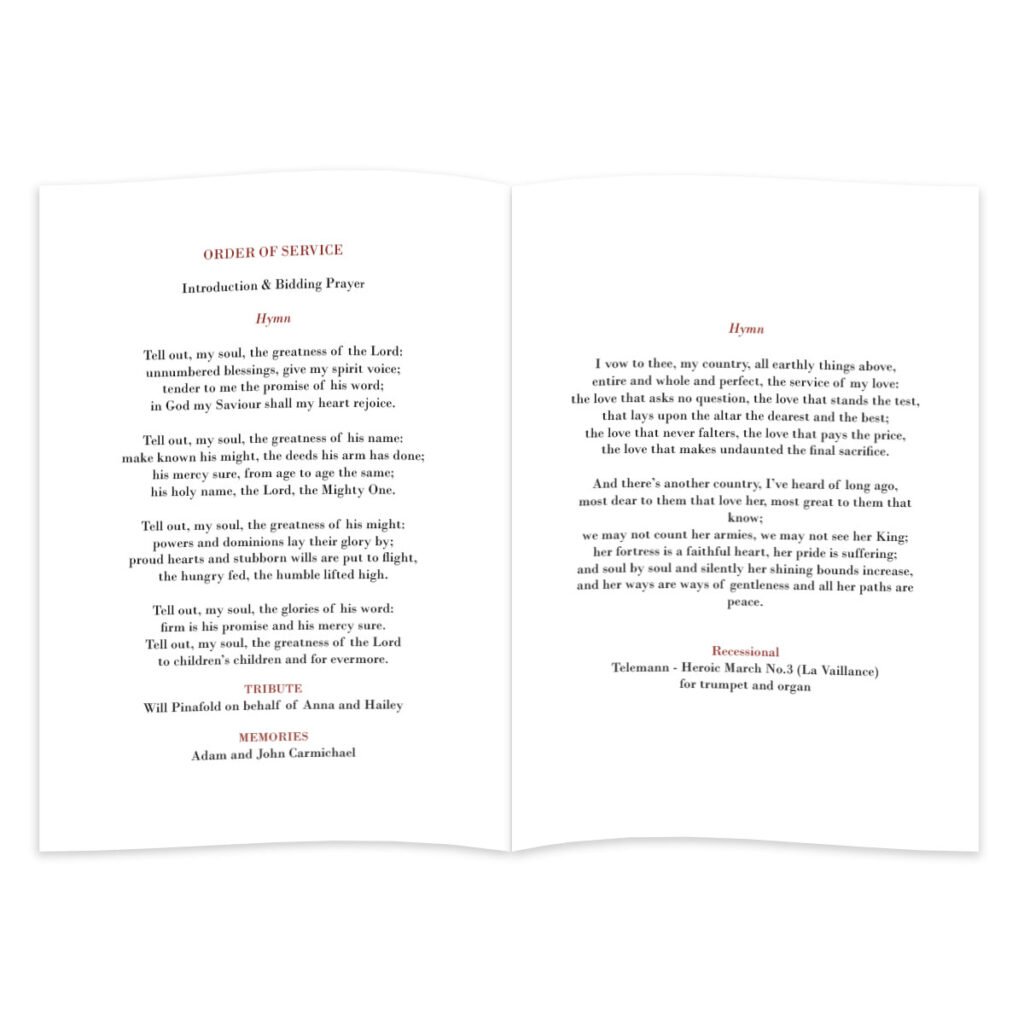 ORDER OF SERVICE

Introduction & Bidding Prayer

Hymn

Tell out, my soul, the greatness of the Lord:
unnumbered blessings, give my spirit voice;
tender to me the promise of his word;
in God my Saviour shall my heart rejoice.

Tell out, my soul, the greatness of his name:
make known his might, the deeds his arm has done;
his mercy sure, from age to age the same;
his holy name, the Lord, the Mighty One.

Tell out, my soul, the greatness of his might:
powers and dominions lay their glory by;
proud hearts and stubborn wills are put to flight,
the hungry fed, the humble lifted high.

Tell out, my soul, the glories of his word:
firm is his promise and his mercy sure.
Tell out, my soul, the greatness of the Lord
to children's children and for evermore.

TRIBUTE
Will Pinafold on behalf of Anna and Hailey

MEMORIES
Adam and John Carmichael

Hymn

I vow to thee, my country, all earthly things above,
entire and whole and perfect, the service of my love:
the love that asks no question, the love that stands the test,
that lays upon the altar the dearest and the best;
the love that never falters, the love that pays the price,
the love that makes undaunted the final sacrifice.

And there's another country, I've heard of long ago,
most dear to them that love her, most great to them that know;
we may not count her armies, we may not see her King;
her fortress is a faithful heart, her pride is suffering;
and soul by soul and silently her shining bounds increase,
and her ways are ways of gentleness and all her paths are peace.

Recessional
Telemann - Heroic March No.3 (La Vaillance)
for trumpet and organ